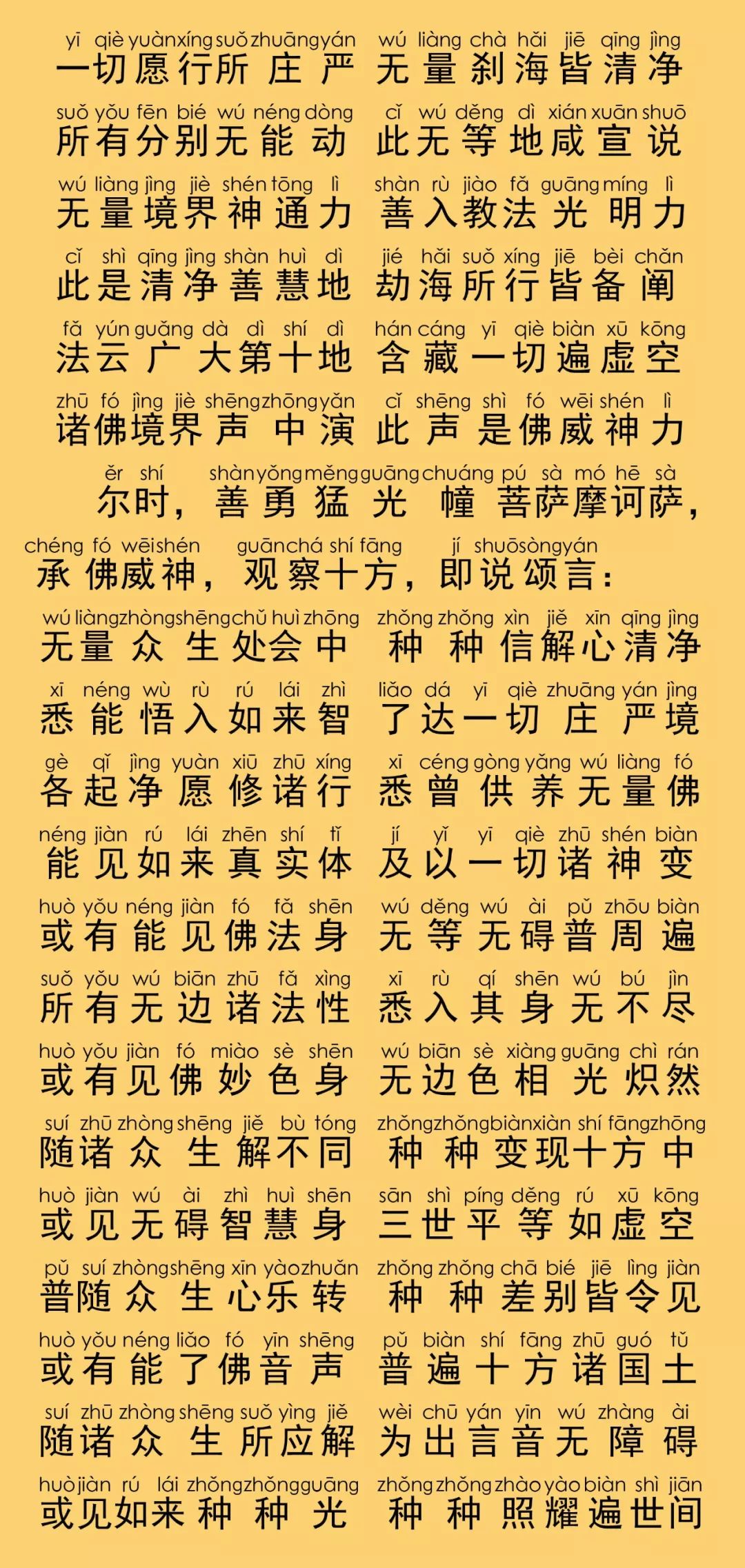 yī qiè yuàn xíng suǒ zhuāng yán wú liàng chà hǎi jiē qīng jìng
一切愿行所庄严 无量刹海皆清净

suǒ yǒu fēn bié wú néng dòng cǐ wú děng dì xián xuān shuō
所有分别无能动 此无等地咸宣说

wú liàng jìng jiè shén tōng lì shàn rù jiào fǎ guāng míng lì
无量境界神通力 善入教法光明力

cǐ shì qīng jìng shàn huì dì jié hǎi suǒ xíng jiē bèi chǎn
此是清净善慧地 劫海所行皆备阐

fǎ yún guǎng dà dì shí dì hán cáng yī qiè biàn xū kōng
法云广大第十地 含藏一切遍虚空

zhū fó jìng jiè shēng zhōng yǎn cǐ shēng shì fó wēi shén lì
诸佛境界声中演 此声是佛威神力

ěr shí shàn yǒng měng guāng chuáng pú sà mó hē sà
尔时，善勇猛光幢菩萨摩诃萨，

chéng fó wēi shén guān chá shí fāng jí shuō sòng yán
承佛威神，观察十方，即说颂言：

wú liàng zhòng shēng chǔ huì zhōng zhǒng zhǒng xìn jiě xīn qīng jìng
无量众生处会中 种种信解心清净

xī néng wù rù rú lái zhì liǎo dá yī qiè zhuāng yán jìng
悉能悟入如来智 了达一切庄严境

gè qǐ jìng yuàn xiū zhū xíng xī céng gòng yǎng wú liàng fó
各起净愿修诸行 悉曾供养无量佛

néng jiàn rú lái zhēn shí tǐ jí yǐ yī qiè zhū shén biàn
能见如来真实体 及以一切诸神变

huò yǒu néng jiàn fó fǎ shēn wú děng wú ài pǔ zhōu biàn
或有能见佛法身 无等无碍普周遍

suǒ yǒu wú biān zhū fǎ xìng xī rù qí shēn wú bú jìn
所有无边诸法性 悉入其身无不尽

huò yǒu jiàn fó miào sè shēn wú biān sè xiàng guāng chì rán
或有见佛妙色身 无边色相光炽然

suí zhū zhòng shēng jiě bù tóng zhǒng zhǒng biàn xiàn shí fāng zhōng
随诸众生解不同 种种变现十方中

huò jiàn wú ài zhì huì shēn sān shì píng děng rú xū kōng
或见无碍智慧身 三世平等如虚空

pǔ suí zhòng shēng xīn yào zhuǎn zhǒng zhǒng chā bié jiē lìng jiàn
普随众生心乐转 种种差别皆令见

huò yǒu néng liǎo fó yīn shēng pǔ biàn shí fāng zhū guó tǔ
或有能了佛音声 普遍十方诸国土

suí zhū zhòng shēng suǒ yìng jiě wèi chū yán yīn wú zhàng ài
随诸众生所应解 为出言音无障碍

huò jiàn rú lái zhǒng zhǒng guāng zhǒng zhǒng zhào yào biàn shì jiān
或见如来种种光 种种照耀遍世间